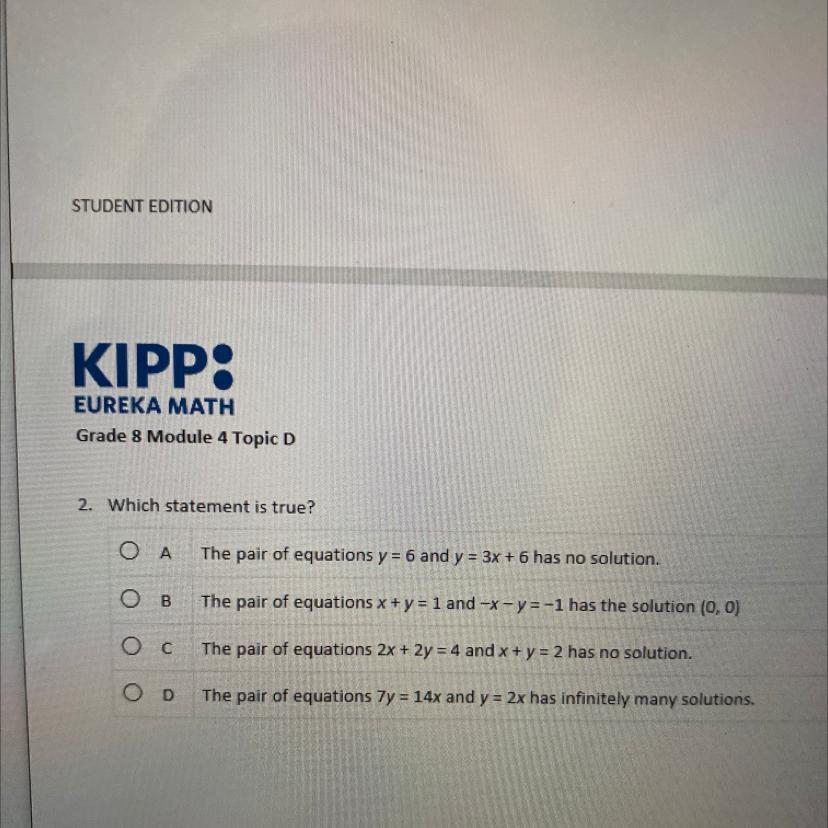 STUDENT EDITION

KIPP:
EUREKA MATH
Grade 8 Module 4 Topic D

2. Which statement is true?

A The pair of equations $y = 6$ and $y = 3x + 6$ has no solution.

B The pair of equations $x + y = 1$ and $-x - y = -1$ has the solution $(0, 0)$

C The pair of equations $2x + 2y = 4$ and $x + y = 2$ has no solution.

D The pair of equations $7y = 14x$ and $y = 2x$ has infinitely many solutions.